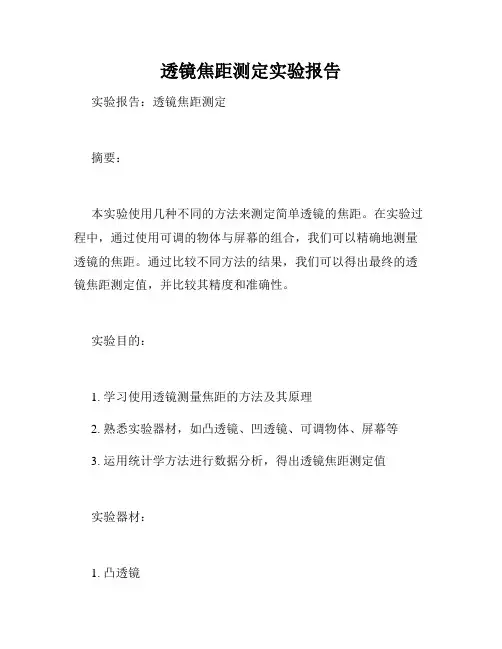 透镜焦距测定实验报告

实验报告：透镜焦距测定

摘要：

本实验使用几种不同的方法来测定简单透镜的焦距。在实验过程中，通过使用可调的物体与屏幕的组合，我们可以精确地测量透镜的焦距。通过比较不同方法的结果，我们可以得出最终的透镜焦距测定值，并比较其精度和准确性。

实验目的：

1. 学习使用透镜测量焦距的方法及其原理

2. 熟悉实验器材，如凸透镜、凹透镜、可调物体、屏幕等

3. 运用统计学方法进行数据分析，得出透镜焦距测定值

实验器材：

1. 凸透镜